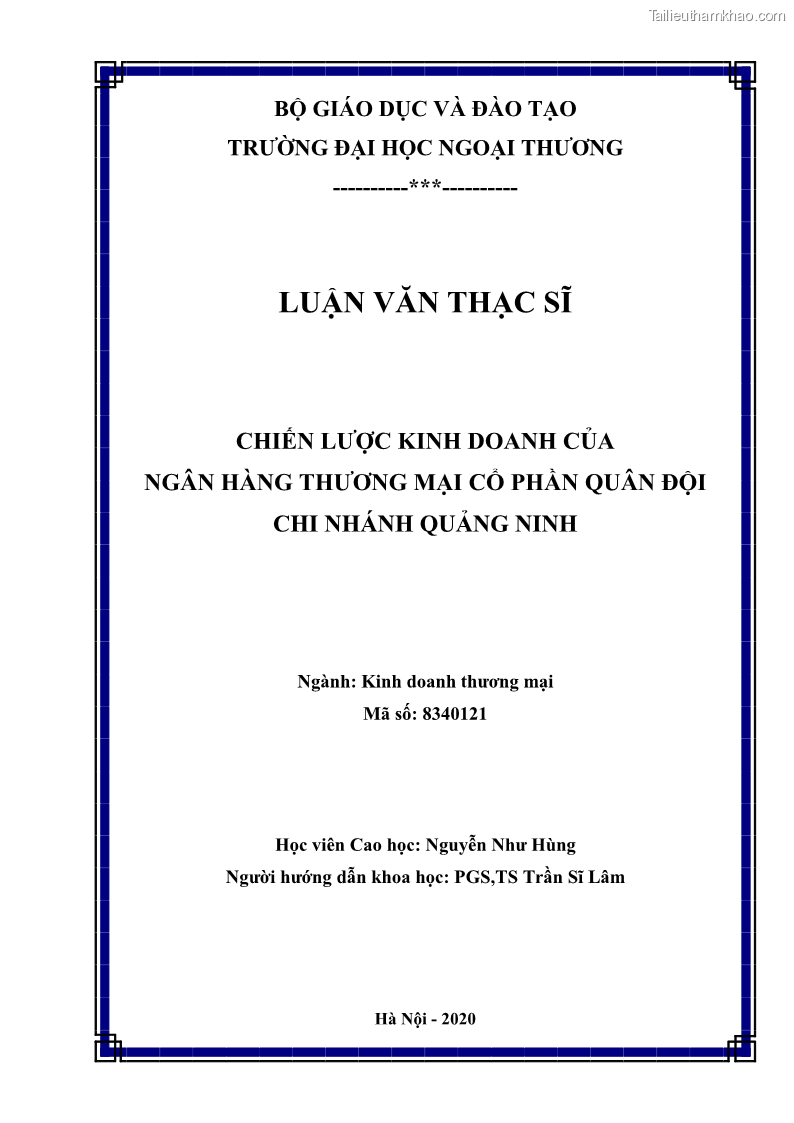 Tailieuthamkhao.com

BỘ GIÁO DỤC VÀ ĐÀO TẠO
TRƯỜNG ĐẠI HỌC NGOẠI THƯƠNG
----------***----------

LUẬN VĂN THẠC SĨ

CHIẾN LƯỢC KINH DOANH CỦA
NGÂN HÀNG THƯƠNG MẠI CỔ PHẦN QUÂN ĐỘI
CHI NHÁNH QUẢNG NINH

Ngành: Kinh doanh thương mại
Mã số: 8340121

Học viên Cao học: Nguyễn Như Hùng
Người hướng dẫn khoa học: PGS,TS Trần Sĩ Lâm

Hà Nội - 2020